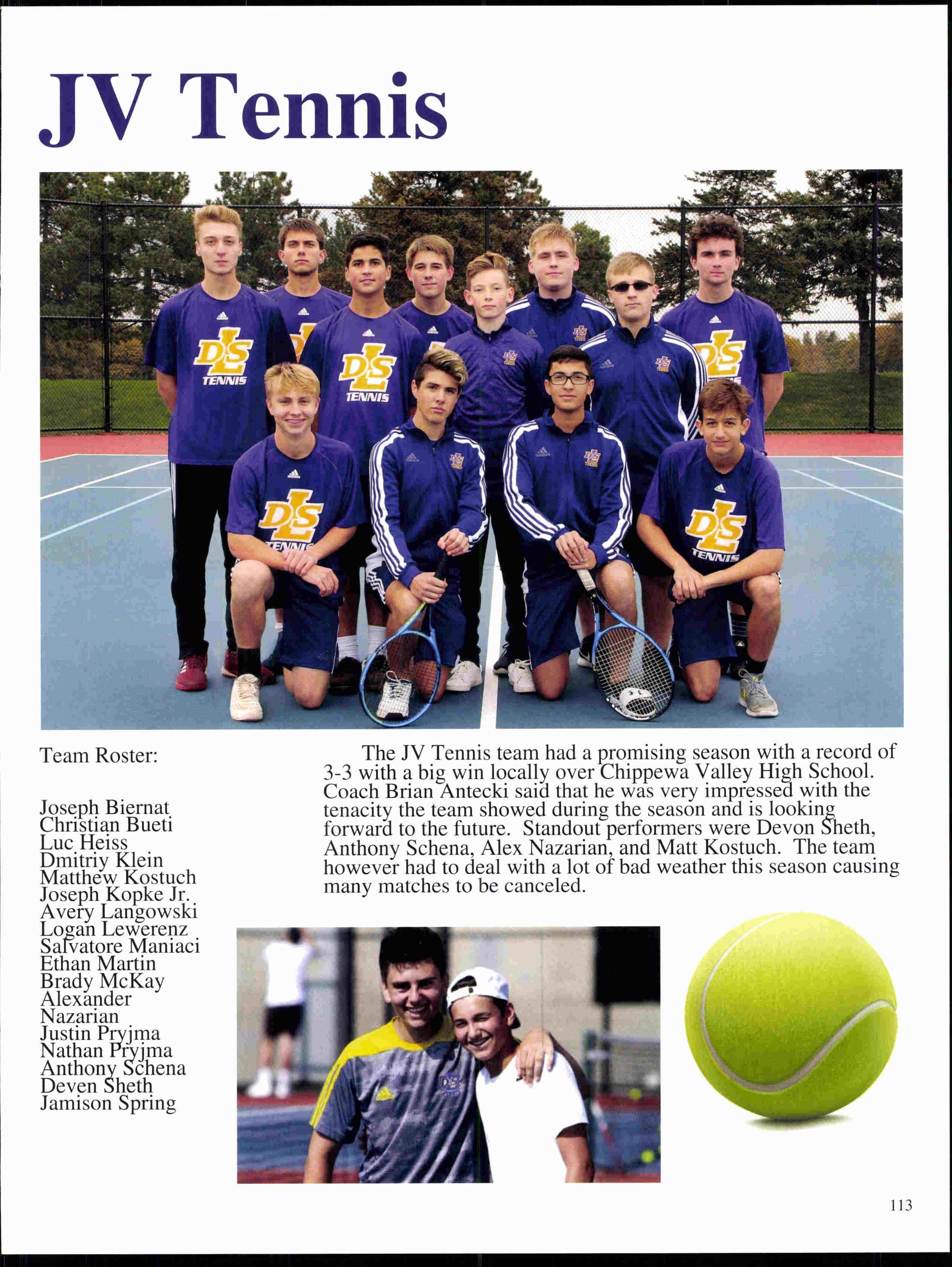 JV Tennis

Team Roster:

Joseph Biernat
Christian Bueti
Luc Heiss
Dmitriy Klein
Matthew Kostuch
Joseph Kopke Jr.
Avery Langowski
Logan Lewerenz
Salvatore Maniaci
Ethan Martin
Brady McKay
Alexander
Nazarian
Justin Pryjma
Nathan Pryjma
Anthony Schena
Deven Sheth
Jamison Spring

The JV Tennis team had a promising season with a record of 3-3 with a big win locally over Chippewa Valley High School. Coach Brian Antecki said that he was very impressed with the tenacity the team showed during the season and is looking forward to the future. Standout performers were Devon Sheth, Anthony Schena, Alex Nazarian, and Matt Kostuch. The team however had to deal with a lot of bad weather this season causing many matches to be canceled.

113